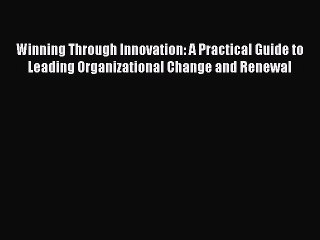 Winning Through Innovation: A Practical Guide to Leading Organizational Change and Renewal